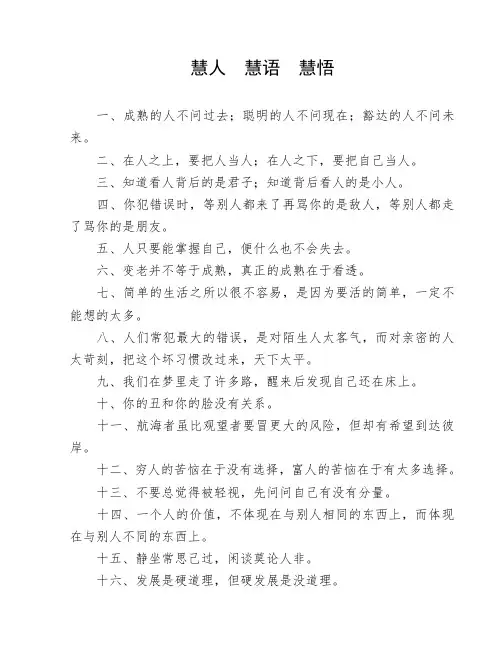 慧人　慧语　慧悟

一、成熟的人不问过去；聪明的人不问现在；豁达的人不问未来。

二、在人之上，要把人当人；在人之下，要把自己当人。

三、知道看人背后的是君子；知道背后看人的是小人。

四、你犯错误时，等别人都来了再骂你的是敌人，等别人都走了骂你的是朋友。

五、人只要能掌握自己，便什么也不会失去。

六、变老并不等于成熟，真正的成熟在于看透。

七、简单的生活之所以很不容易，是因为要活的简单，一定不能想的太多。

八、人们常犯最大的错误，是对陌生人太客气，而对亲密的人太苛刻，把这个坏习惯改过来，天下太平。

九、我们在梦里走了许多路，醒来后发现自己还在床上。

十、你的丑和你的脸没有关系。

十一、航海者虽比观望者要冒更大的风险，但却有希望到达彼岸。

十二、穷人的苦恼在于没有选择，富人的苦恼在于有太多选择。

十三、不要总觉得被轻视，先问问自己有没有分量。

十四、一个人的价值，不体现在与别人相同的东西上，而体现在与别人不同的东西上。

十五、静坐常思己过，闲谈莫论人非。

十六、发展是硬道理，但硬发展是没道理。